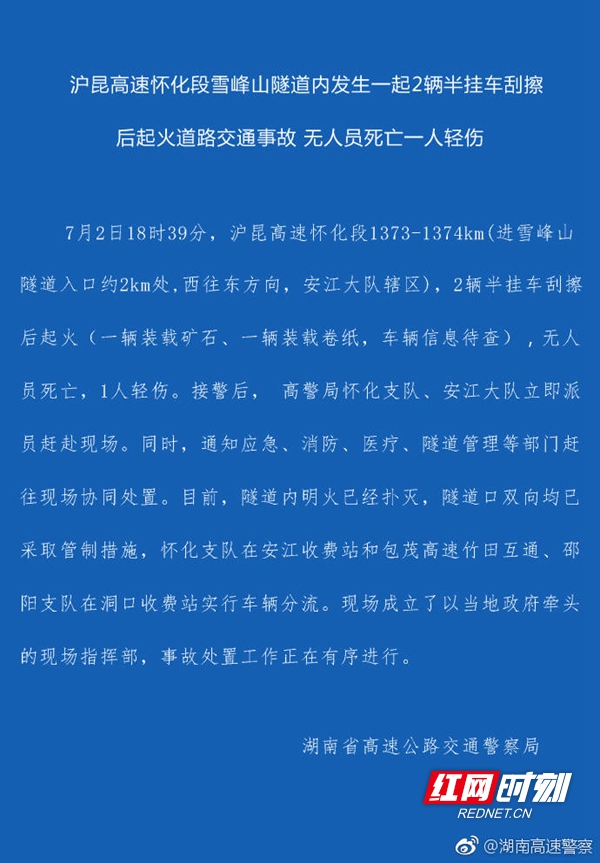 沪昆高速怀化段雪峰山隧道内发生一起2辆半挂车刮擦后起火道路交通事故 无人员死亡一人轻伤

7月2日18时39分，沪昆高速怀化段1373-1374km(进雪峰山隧道入口约2km处,西往东方向，安江大队辖区)，2辆半挂车刮擦后起火（一辆装载矿石、一辆装载卷纸，车辆信息待查），无人员死亡，1人轻伤。接警后， 高警局怀化支队、安江大队立即派员赶赴现场。同时，通知应急、消防、医疗、隧道管理等部门赶往现场协同处置。目前，隧道内明火已经扑灭，隧道口双向均已采取管制措施，怀化支队在安江收费站和包茂高速竹田互通、邵阳支队在洞口收费站实行车辆分流。现场成立了以当地政府牵头的现场指挥部，事故处置工作正在有序进行。

湖南省高速公路交通警察局

红网时刻
REDNET.CN

@湖南高速警察